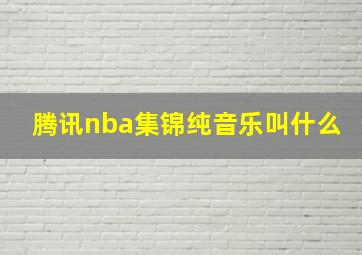 腾讯nba集锦纯音乐叫什么